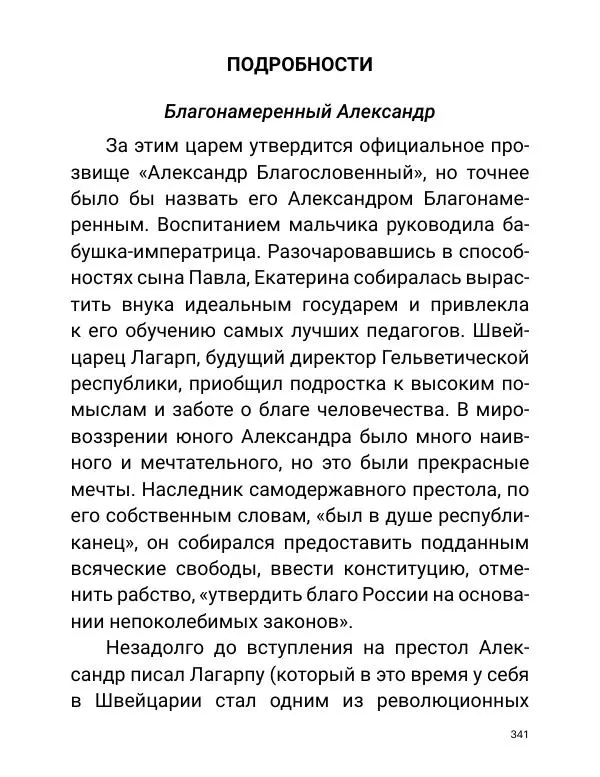 ПОДРОБНОСТИ

Благонамеренный Александр

За этим царем утвердится официальное прозвище «Александр Благословенный», но точнее было бы назвать его Александром Благонамеренным. Воспитанием мальчика руководила бабушка-императрица. Разочаровавшись в способностях сына Павла, Екатерина собиралась вырастить внука идеальным государем и привлекла к его обучению самых лучших педагогов. Швейцарец Лагарп, будущий директор Гельветической республики, приобщил подростка к высоким помыслам и заботе о благе человечества. В мировоззрении юного Александра было много наивного и мечтательного, но это были прекрасные мечты. Наследник самодержавного престола, по его собственным словам, «был в душе республиканец», он собирался предоставить подданным всяческие свободы, ввести конституцию, отменить рабство, «утвердить благо России на основании непоколебимых законов».

Незадолго до вступления на престол Александр писал Лагарпу (который в это время у себя в Швейцарии стал одним из революционных

341